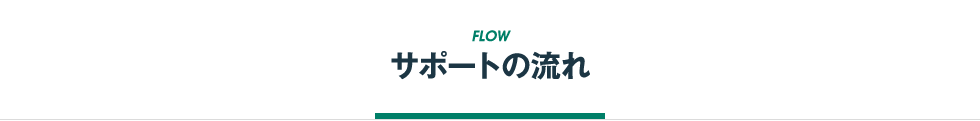 FLOW
サポートの流れ